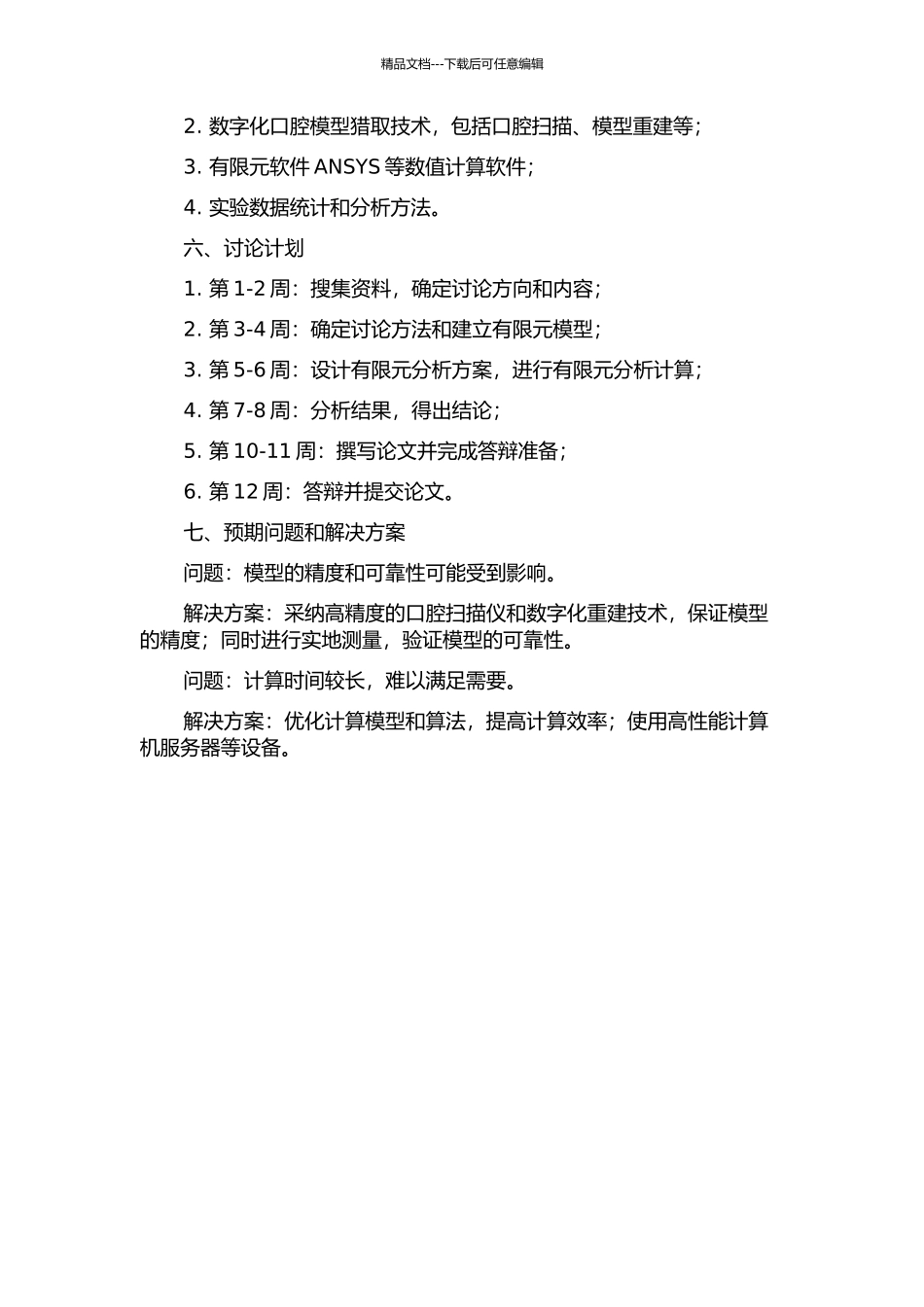 精品文档---下载后可任意编辑

2. 数字化口腔模型猎取技术，包括口腔扫描、模型重建等；

3. 有限元软件 ANSYS 等数值计算软件；

4. 实验数据统计和分析方法。

六、讨论计划

1. 第 1-2 周：搜集资料，确定讨论方向和内容；

2. 第 3-4 周：确定讨论方法和建立有限元模型；

3. 第 5-6 周：设计有限元分析方案，进行有限元分析计算；

4. 第 7-8 周：分析结果，得出结论；

5. 第 10-11 周：撰写论文并完成答辩准备；

6. 第 12 周：答辩并提交论文。

七、预期问题和解决方案

问题：模型的精度和可靠性可能受到影响。

解决方案：采纳高精度的口腔扫描仪和数字化重建技术，保证模型的精度；同时进行实地测量，验证模型的可靠性。

问题：计算时间较长，难以满足需要。

解决方案：优化计算模型和算法，提高计算效率；使用高性能计算机服务器等设备。